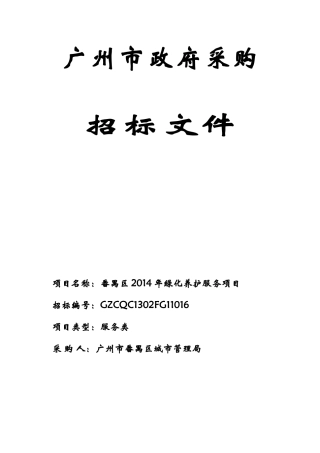 广州市政府采购

招标文件

项目名称：番禺区2014年绿化养护服务项目

招标编号：GZCQC1302FG11016

项目类型：服务类

采购人：广州市番禺区城市管理局